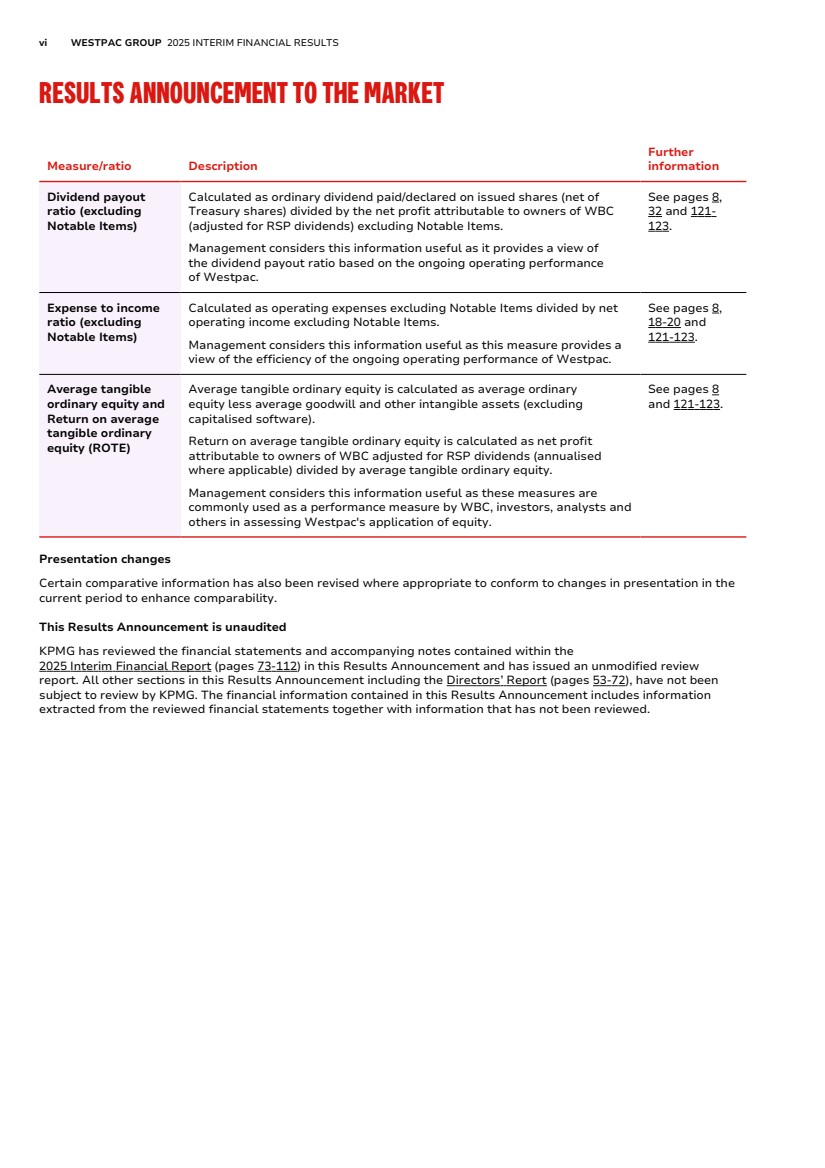 vi WESTPAC GROUP 2025 INTERIM FINANCIAL RESULTS

RESULTS ANNOUNCEMENT TO THE MARKET

| Measure/ratio | Description | Further information |
|---|---|---|
| Dividend payout ratio (excluding Notable Items) | Calculated as ordinary dividend paid/declared on issued shares (net of Treasury shares) divided by the net profit attributable to owners of WBC (adjusted for RSP dividends) excluding Notable Items. Management considers this information useful as it provides a view of the dividend payout ratio based on the ongoing operating performance of Westpac. | See pages 8, 32 and 121-123. |
| Expense to income ratio (excluding Notable Items) | Calculated as operating expenses excluding Notable Items divided by net operating income excluding Notable Items. Management considers this information useful as this measure provides a view of the efficiency of the ongoing operating performance of Westpac. | See pages 8, 18-20 and 121-123. |
| Average tangible ordinary equity and Return on average tangible ordinary equity (ROTE) | Average tangible ordinary equity is calculated as average ordinary equity less average goodwill and other intangible assets (excluding capitalised software). Return on average tangible ordinary equity is calculated as net profit attributable to owners of WBC adjusted for RSP dividends (annualised where applicable) divided by average tangible ordinary equity. Management considers this information useful as these measures are commonly used as a performance measure by WBC, investors, analysts and others in assessing Westpac's application of equity. | See pages 8 and 121-123. |

Presentation changes

Certain comparative information has also been revised where appropriate to conform to changes in presentation in the current period to enhance comparability.

This Results Announcement is unaudited

KPMG has reviewed the financial statements and accompanying notes contained within the 2025 Interim Financial Report (pages 73-112) in this Results Announcement and has issued an unmodified review report. All other sections in this Results Announcement including the Directors' Report (pages 53-72), have not been subject to review by KPMG. The financial information contained in this Results Announcement includes information extracted from the reviewed financial statements together with information that has not been reviewed.